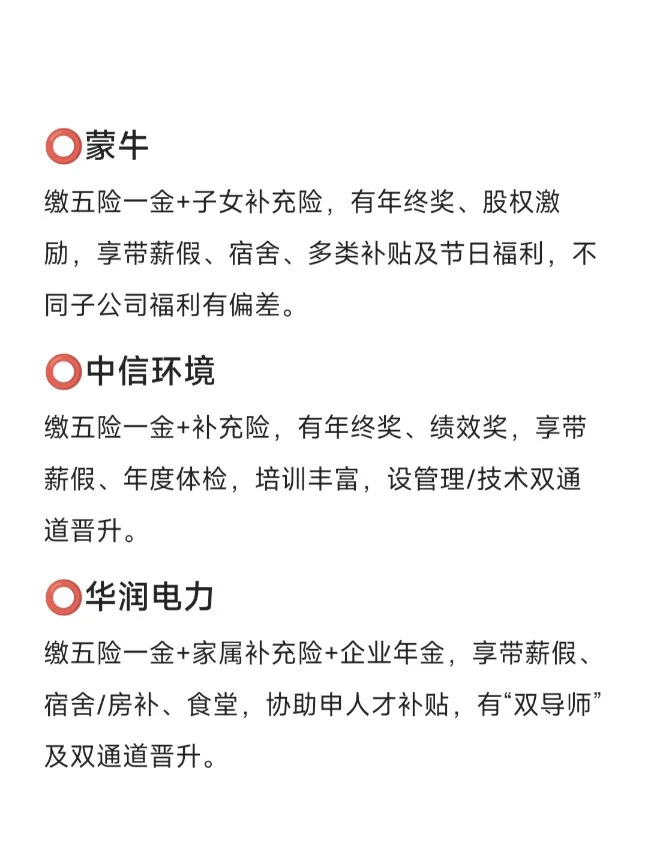 ⭕蒙牛
缴五险一金+子女补充险，有年终奖、股权激励，享带薪假、宿舍、多类补贴及节日福利，不同子公司福利有偏差。

⭕中信环境
缴五险一金+补充险，有年终奖、绩效奖，享带薪假、年度体检，培训丰富，设管理/技术双通道晋升。

⭕华润电力
缴五险一金+家属补充险+企业年金，享带薪假、宿舍/房补、食堂，协助申人才补贴，有“双导师”及双通道晋升。